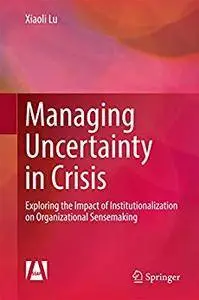 Xiaoli Lu

Managing Uncertainty in Crisis

Exploring the Impact of Institutionalization on Organizational Sensemaking

Springer